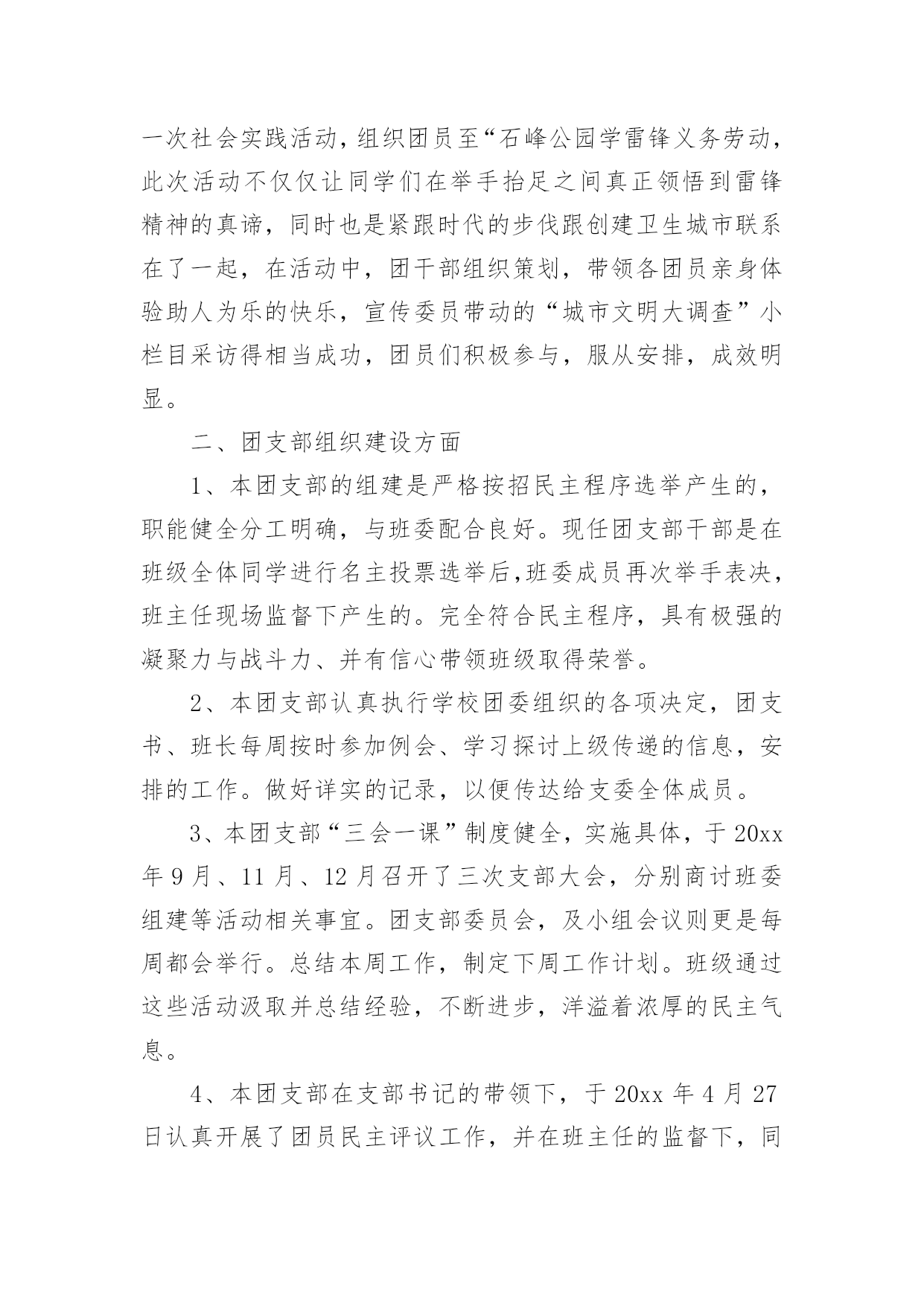 一次社会实践活动，组织团员至“石峰公园学雷锋义务劳动，此次活动不仅仅让同学们在举手抬足之间真正领悟到雷锋精神的真谛，同时也是紧跟时代的步伐跟创建卫生城市联系在了一起，在活动中，团干部组织策划，带领各团员亲身体验助人为乐的快乐，宣传委员带动的“城市文明大调查”小栏目采访得相当成功，团员们积极参与，服从安排，成效明显。

二、团支部组织建设方面

1、本团支部的组建是严格按招民主程序选举产生的，职能健全分工明确，与班委配合良好。现任团支部干部是在班级全体同学进行名主投票选举后,班委成员再次举手表决，班主任现场监督下产生的。完全符合民主程序，具有极强的凝聚力与战斗力、并有信心带领班级取得荣誉。

2、本团支部认真执行学校团委组织的各项决定，团支书、班长每周按时参加例会、学习探讨上级传递的信息，安排的工作。做好详实的记录，以便传达给支委全体成员。

3、本团支部“三会一课”制度健全，实施具体，于20xx年9月、11月、12月召开了三次支部大会，分别商讨班委组建等活动相关事宜。团支部委员会，及小组会议则更是每周都会举行。总结本周工作，制定下周工作计划。班级通过这些活动汲取并总结经验，不断进步，洋溢着浓厚的民主气息。

4、本团支部在支部书记的带领下，于20xx年4月27日认真开展了团员民主评议工作，并在班主任的监督下，同